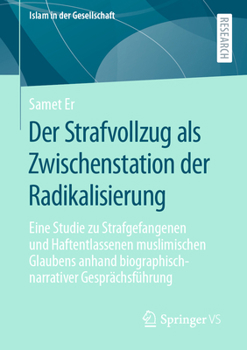 Islam in der Gesellschaft

RESEARCH

Samet Er

Der Strafvollzug als Zwischenstation der Radikalisierung

Eine Studie zu Strafgefangenen und Haftentlassenen muslimischen Glaubens anhand biographisch-narrativer Gesprächsführung

Springer VS